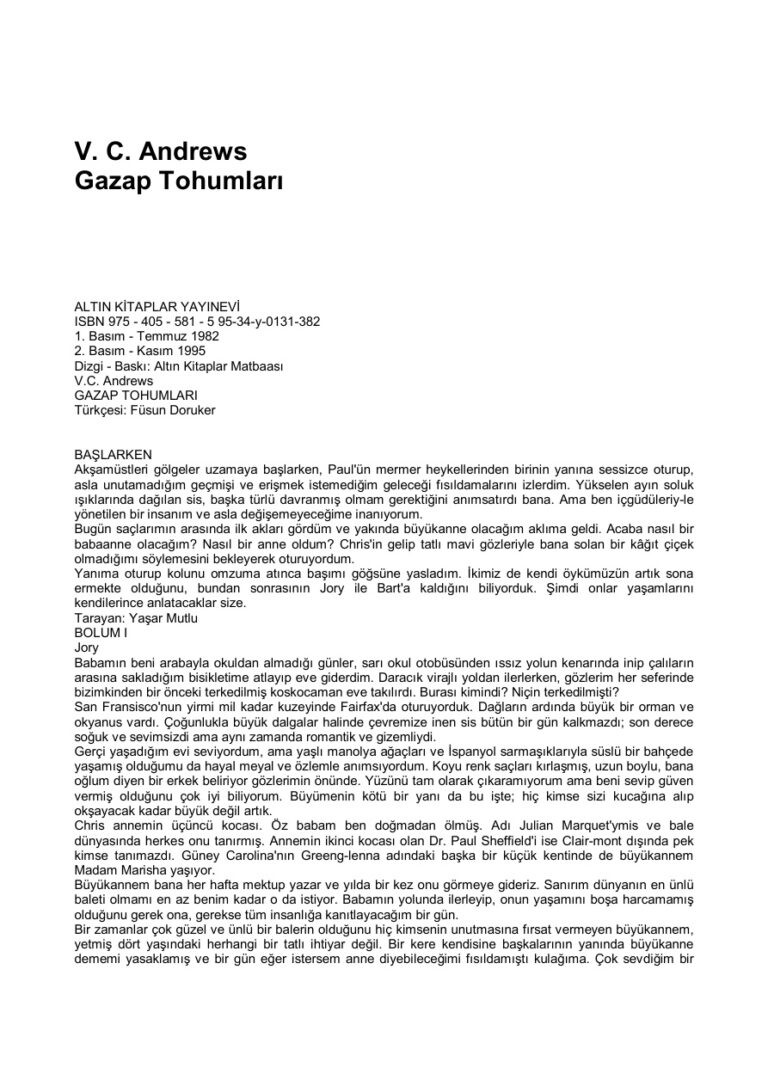 V. C. Andrews
Gazap Tohumları

ALTIN KİTAPLAR YAYINEVİ
ISBN 975 - 405 - 581 - 5 95-34-y-0131-382
1. Basım - Temmuz 1982
2. Basım - Kasım 1995
Dizgi - Baskı: Altın Kitaplar Matbaası
V.C. Andrews
GAZAP TOHUMLARI
Türkçesi: Füsun Doruker

BAŞLARKEN
Akşamüstleri gölgeler uzamaya başlarken, Paul'ün mermer heykellerinden birinin yanına sessizce oturup, asla unutamadığım geçmişi ve erişmek istemediğim geleceği fısıldamalarını izlerdim. Yükselen ayın soluk ışıklarında dağılan sis, başka türlü davranmış olmam gerektiğini anımsatırdı bana. Ama ben içgüdüleriy-le yönetilen bir insanım ve asla değişemeyeceğime inanıyorum.
Bugün saçlarımın arasında ilk akları gördüm ve yakında büyükanne olacağım aklıma geldi. Acaba nasıl bir babaanne olacağım? Nasıl bir anne oldum? Chris'in gelip tatlı mavi gözleriyle bana solan bir kâğıt çiçek olmadığımı söylemesini bekleyerek oturuyordum.
Yanıma oturup kolunu omzuma atınca başımı göğsüne yasladım. İkimiz de kendi öykümüzün artık sona ermekte olduğunu, bundan sonrasının Jory ile Bart'a kaldığını biliyorduk. Şimdi onlar yaşamlarını kendilerince anlatacaklar size.
Tarayan: Yaşar Mutlu
BOLUM I
Jory
Babamın beni arabayla okuldan almadığı günler, sarı okul otobüsünden ıssız yolun kenarında inip çalıların arasına sakladığım bisikletime atlayıp eve giderdim. Daracık virajlı yoldan ilerlerken, gözlerim her seferinde bizimkinden bir önceki terkedilmiş koskocaman eve takılırdı. Burası kimindi? Niçin terkedilmişti?
San Fransisco'nun yirmi mil kadar kuzeyinde Fairfax'da oturuyorduk. Dağların ardında büyük bir orman ve okyanus vardı. Çoğunlukla büyük dalgalar halinde çevremize inen sis bütün bir gün kalkmazdı; son derece soğuk ve sevimsizdi ama aynı zamanda romantik ve gizemliydi.
Gerçi yaşadığım evi seviyordum, ama yaşlı manolya ağaçları ve İspanyol sarmaşıklarıyla süslü bir bahçede yaşamış olduğumu da hayal meyal ve özlemle anımsıyordum. Koyu renk saçları kırlaşmış, uzun boylu, bana oğlum diyen bir erkek beliriyor gözlerimin önünde. Yüzünü tam olarak çıkaramıyorum ama beni sevip güven vermiş olduğunu çok iyi biliyorum. Büyümenin kötü bir yanı da bu işte; hiç kimse sizi kucağına alıp okşayacak kadar büyük değil artık.
Chris annemin üçüncü kocası. Öz babam ben doğmadan ölmüş. Adı Julian Marquet'ymis ve bale dünyasında herkes onu tanırmış. Annemin ikinci kocası olan Dr. Paul Sheffield'i ise Clair-mont dışında pek kimse tanımazdı. Güney Carolina'nın Greeng-lenna adındaki başka bir küçük kentinde de büyükannem Madam Marisha yaşıyor.
Büyükannem bana her hafta mektup yazar ve yılda bir kez onu görmeye gideriz. Sanırım dünyanın en ünlü baleti olmamı en az benim kadar o da istiyor. Babamın yolunda ilerleyip, onun yaşamını boşa harcamamış olduğunu gerek ona, gerekse tüm insanlığa kanıtlayacağım bir gün.
Bir zamanlar çok güzel ve ünlü bir balerin olduğunu hiç kimsenin unutmasına fırsat vermeyen büyükannem, yetmiş dört yaşındaki herhangi bir tatlı ihtiyar değil. Bir kere kendisine başkalarının yanında büyükanne dememi yasaklamış ve bir gün eğer istersem anne diyebileceğimi fısıldamıştı kulağıma. Çok sevdiğim bir